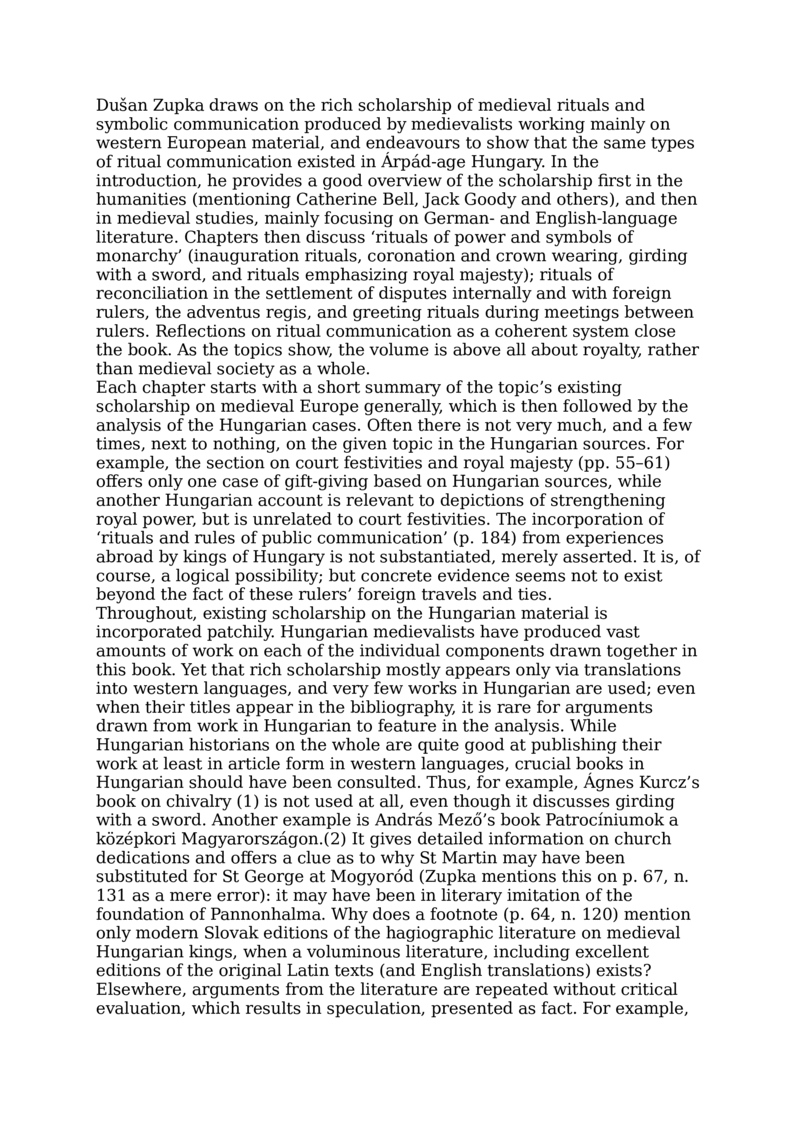 Dušan Zupka draws on the rich scholarship of medieval rituals and symbolic communication produced by medievalists working mainly on western European material, and endeavours to show that the same types of ritual communication existed in Árpád-age Hungary. In the introduction, he provides a good overview of the scholarship first in the humanities (mentioning Catherine Bell, Jack Goody and others), and then in medieval studies, mainly focusing on German- and English-language literature. Chapters then discuss ‘rituals of power and symbols of monarchy’ (inauguration rituals, coronation and crown wearing, girding with a sword, and rituals emphasizing royal majesty); rituals of reconciliation in the settlement of disputes internally and with foreign rulers, the adventus regis, and greeting rituals during meetings between rulers. Reflections on ritual communication as a coherent system close the book. As the topics show, the volume is above all about royalty, rather than medieval society as a whole.
Each chapter starts with a short summary of the topic’s existing scholarship on medieval Europe generally, which is then followed by the analysis of the Hungarian cases. Often there is not very much, and a few times, next to nothing, on the given topic in the Hungarian sources. For example, the section on court festivities and royal majesty (pp. 55–61) offers only one case of gift-giving based on Hungarian sources, while another Hungarian account is relevant to depictions of strengthening royal power, but is unrelated to court festivities. The incorporation of ‘rituals and rules of public communication’ (p. 184) from experiences abroad by kings of Hungary is not substantiated, merely asserted. It is, of course, a logical possibility; but concrete evidence seems not to exist beyond the fact of these rulers’ foreign travels and ties.
Throughout, existing scholarship on the Hungarian material is incorporated patchily. Hungarian medievalists have produced vast amounts of work on each of the individual components drawn together in this book. Yet that rich scholarship mostly appears only via translations into western languages, and very few works in Hungarian are used; even when their titles appear in the bibliography, it is rare for arguments drawn from work in Hungarian to feature in the analysis. While Hungarian historians on the whole are quite good at publishing their work at least in article form in western languages, crucial books in Hungarian should have been consulted. Thus, for example, Ágnes Kurcz’s book on chivalry (1) is not used at all, even though it discusses girding with a sword. Another example is András Mező’s book Patrocíniumok a középkori Magyarországon.(2) It gives detailed information on church dedications and offers a clue as to why St Martin may have been substituted for St George at Mogyoród (Zupka mentions this on p. 67, n. 131 as a mere error): it may have been in literary imitation of the foundation of Pannonhalma. Why does a footnote (p. 64, n. 120) mention only modern Slovak editions of the hagiographic literature on medieval Hungarian kings, when a voluminous literature, including excellent editions of the original Latin texts (and English translations) exists? Elsewhere, arguments from the literature are repeated without critical evaluation, which results in speculation, presented as fact. For example,